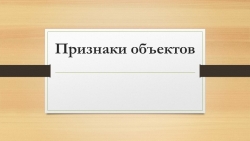 Признаки объектов